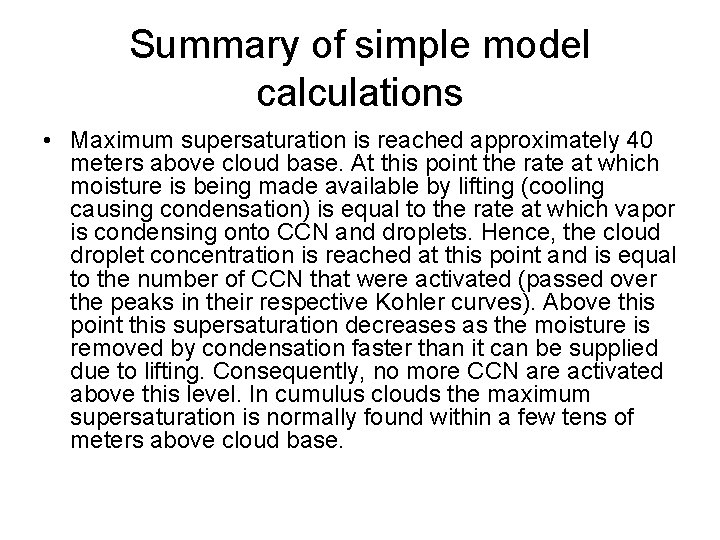 Summary of simple model calculations

• Maximum supersaturation is reached approximately 40 meters above cloud base. At this point the rate at which moisture is being made available by lifting (cooling causing condensation) is equal to the rate at which vapor is condensing onto CCN and droplets. Hence, the cloud droplet concentration is reached at this point and is equal to the number of CCN that were activated (passed over the peaks in their respective Kohler curves). Above this point this supersaturation decreases as the moisture is removed by condensation faster than it can be supplied due to lifting. Consequently, no more CCN are activated above this level. In cumulus clouds the maximum supersaturation is normally found within a few tens of meters above cloud base.